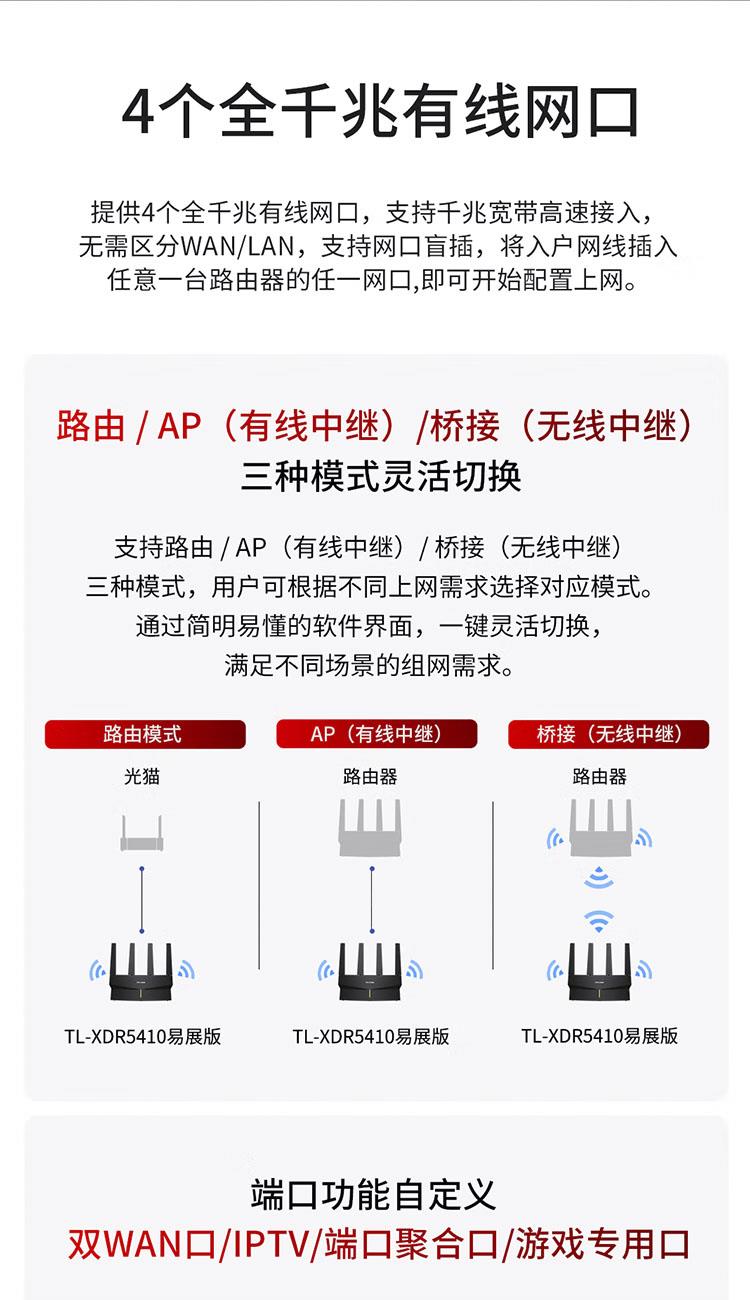 4个全千兆有线网口

提供4个全千兆有线网口，支持千兆宽带高速接入，无需区分WAN/LAN，支持网口盲插，将入户网线插入任意一台路由器的任一网口,即可开始配置上网。

路由 / AP（有线中继）/桥接（无线中继）
三种模式灵活切换

支持路由 / AP（有线中继）/ 桥接（无线中继）三种模式，用户可根据不同上网需求选择对应模式。通过简明易懂的软件界面，一键灵活切换，满足不同场景的组网需求。

路由模式
光猫
TL-XDR5410易展版

AP（有线中继）
路由器
TL-XDR5410易展版

桥接（无线中继）
路由器
TL-XDR5410易展版

端口功能自定义
双WAN口/IPTV/端口聚合口/游戏专用口